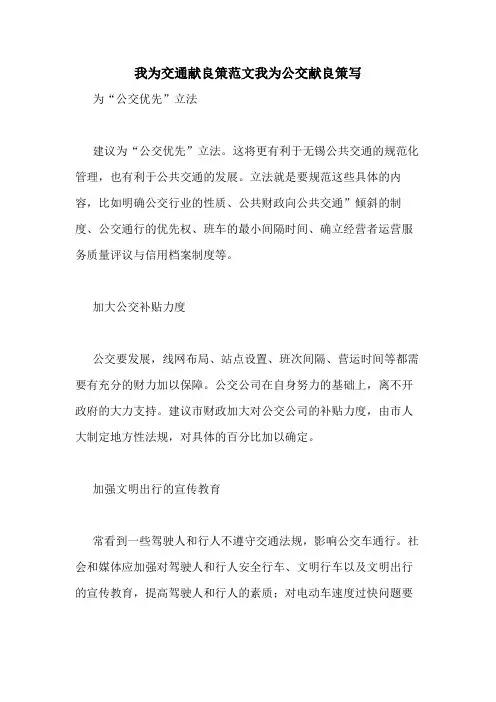 我为交通献良策范文我为公交献良策写

为“公交优先”立法

建议为“公交优先”立法。这将更有利于无锡公共交通的规范化管理，也有利于公共交通的发展。立法就是要规范这些具体的内容，比如明确公交行业的性质、公共财政向公共交通”倾斜的制度、公交通行的优先权、班车的最小间隔时间、确立经营者运营服务质量评议与信用档案制度等。

加大公交补贴力度

公交要发展，线网布局、站点设置、班次间隔、营运时间等都需要有充分的财力加以保障。公交公司在自身努力的基础上，离不开政府的大力支持。建议市财政加大对公交公司的补贴力度，由市人大制定地方性法规，对具体的百分比加以确定。

加强文明出行的宣传教育

常看到一些驾驶人和行人不遵守交通法规，影响公交车通行。社会和媒体应加强对驾驶人和行人安全行车、文明行车以及文明出行的宣传教育，提高驾驶人和行人的素质；对电动车速度过快问题要